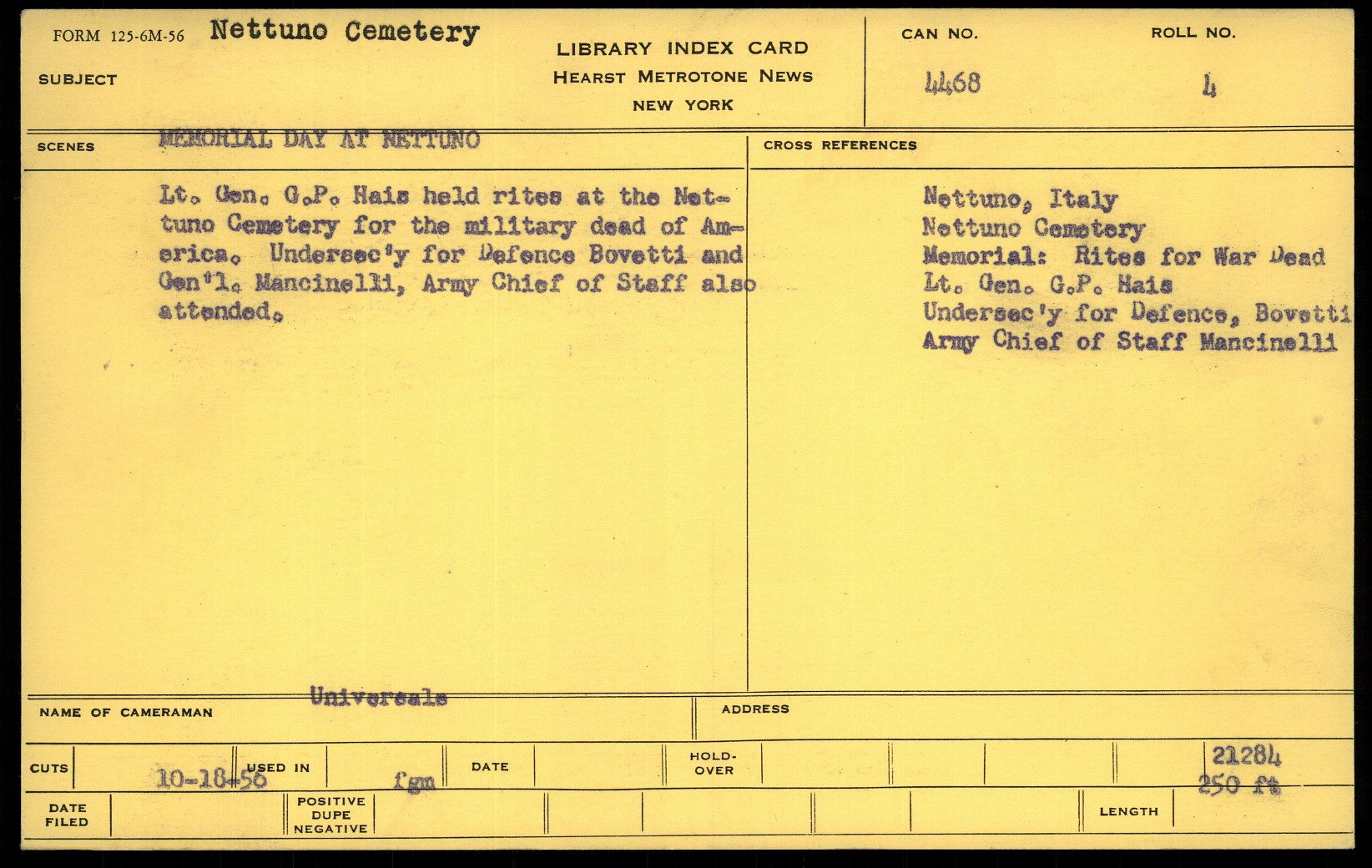 FORM 125-6M-56 Nettuno Cemetery

SUBJECT

LIBRARY INDEX CARD
HEARST METROTONE NEWS
NEW YORK

CAN NO. 4468

ROLL NO. 4

SCENES MEMORIAL DAY AT NETTUNO

Lt. Gen. G.P. Hais held rites at the Nettuno Cemetery for the military dead of America. Undersec'y for Defence Bovetti and Gen'l. Mancinelli, Army Chief of Staff also attended.

CROSS REFERENCES

Nettuno, Italy
Nettuno Cemetery
Memorial: Rites for War Dead
Lt. Gen. G.P. Hais
Undersec'y for Defence, Bovetti
Army Chief of Staff Mancinelli

NAME OF CAMERAMAN Universale

ADDRESS

CUTS 10-18-56 USED IN fgm DATE HOLD-OVER 21284 250 ft

DATE FILED POSITIVE DUPE NEGATIVE LENGTH